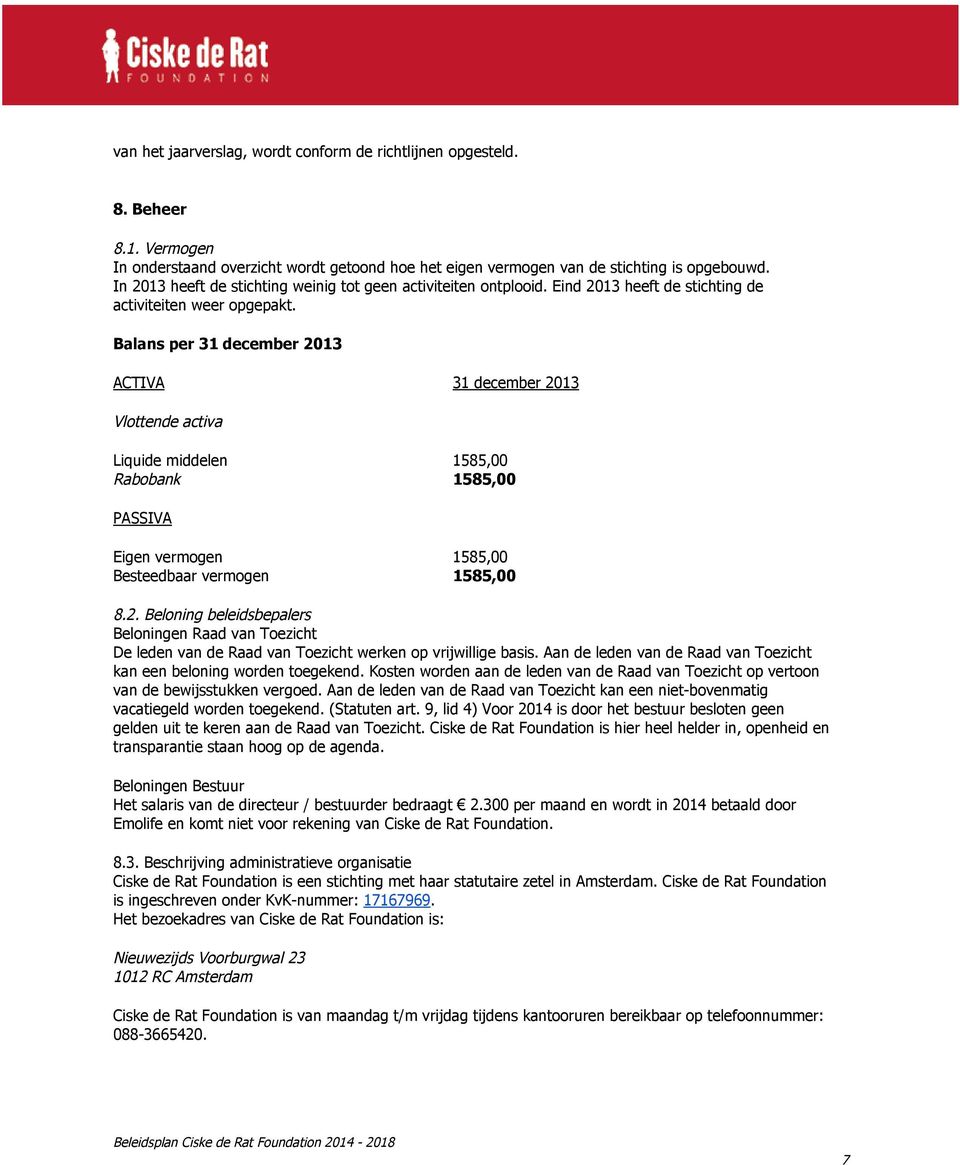 Ciske de Rat
FOUNDATION

van het jaarverslag, wordt conform de richtlijnen opgesteld.

8. Beheer

8.1. Vermogen
In onderstaand overzicht wordt getoond hoe het eigen vermogen van de stichting is opgebouwd. In 2013 heeft de stichting weinig tot geen activiteiten ontplooid. Eind 2013 heeft de stichting de activiteiten weer opgepakt.

Balans per 31 december 2013

| ACTIVA | 31 december 2013 |
|---|---|
| Vlottende activa | |
| Liquide middelen | 1585,00 |
| Rabobank | 1585,00 |
| PASSIVA | |
| Eigen vermogen | 1585,00 |
| Besteedbaar vermogen | 1585,00 |

8.2. Beloning beleidsbepalers
Beloningen Raad van Toezicht
De leden van de Raad van Toezicht werken op vrijwillige basis. Aan de leden van de Raad van Toezicht kan een beloning worden toegekend. Kosten worden aan de leden van de Raad van Toezicht op vertoon van de bewijsstukken vergoed. Aan de leden van de Raad van Toezicht kan een niet-bovenmatig vacatiegeld worden toegekend. (Statuten art. 9, lid 4) Voor 2014 is door het bestuur besloten geen gelden uit te keren aan de Raad van Toezicht. Ciske de Rat Foundation is hier heel helder in, openheid en transparantie staan hoog op de agenda.

Beloningen Bestuur
Het salaris van de directeur / bestuurder bedraagt € 2.300 per maand en wordt in 2014 betaald door Emolife en komt niet voor rekening van Ciske de Rat Foundation.

8.3. Beschrijving administratieve organisatie
Ciske de Rat Foundation is een stichting met haar statutaire zetel in Amsterdam. Ciske de Rat Foundation is ingeschreven onder KvK-nummer: 17167969.
Het bezoekadres van Ciske de Rat Foundation is:

Nieuwezijds Voorburgwal 23
1012 RC Amsterdam

Ciske de Rat Foundation is van maandag t/m vrijdag tijdens kantooruren bereikbaar op telefoonnummer: 088-3665420.

Beleidsplan Ciske de Rat Foundation 2014 - 2018

7